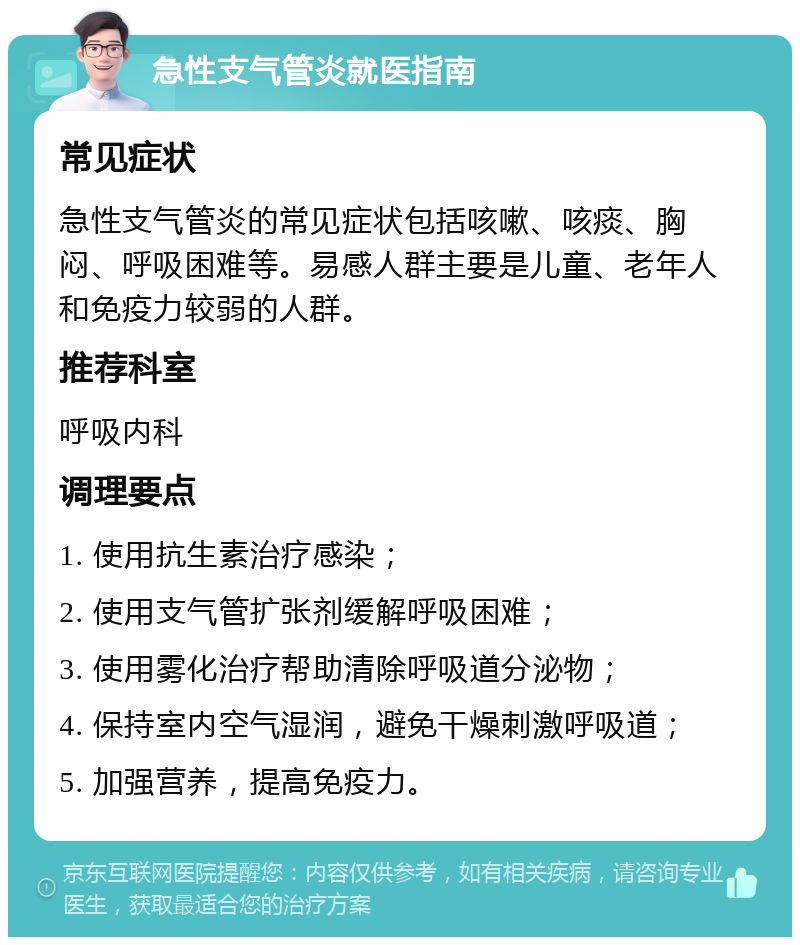 急性支气管炎就医指南

常见症状

急性支气管炎的常见症状包括咳嗽、咳痰、胸闷、呼吸困难等。易感人群主要是儿童、老年人和免疫力较弱的人群。

推荐科室

呼吸内科

调理要点

1. 使用抗生素治疗感染；

2. 使用支气管扩张剂缓解呼吸困难；

3. 使用雾化治疗帮助清除呼吸道分泌物；

4. 保持室内空气湿润，避免干燥刺激呼吸道；

5. 加强营养，提高免疫力。

京东互联网医院提醒您：内容仅供参考，如有相关疾病，请咨询专业医生，获取最适合您的治疗方案